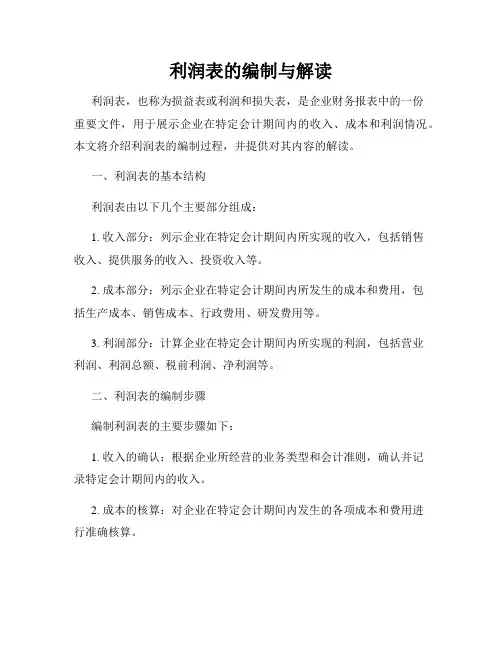 利润表的编制与解读

利润表，也称为损益表或利润和损失表，是企业财务报表中的一份重要文件，用于展示企业在特定会计期间内的收入、成本和利润情况。本文将介绍利润表的编制过程，并提供对其内容的解读。

一、利润表的基本结构

利润表由以下几个主要部分组成：

1. 收入部分：列示企业在特定会计期间内所实现的收入，包括销售收入、提供服务的收入、投资收入等。

2. 成本部分：列示企业在特定会计期间内所发生的成本和费用，包括生产成本、销售成本、行政费用、研发费用等。

3. 利润部分：计算企业在特定会计期间内所实现的利润，包括营业利润、利润总额、税前利润、净利润等。

二、利润表的编制步骤

编制利润表的主要步骤如下：

1. 收入的确认：根据企业所经营的业务类型和会计准则，确认并记录特定会计期间内的收入。

2. 成本的核算：对企业在特定会计期间内发生的各项成本和费用进行准确核算。